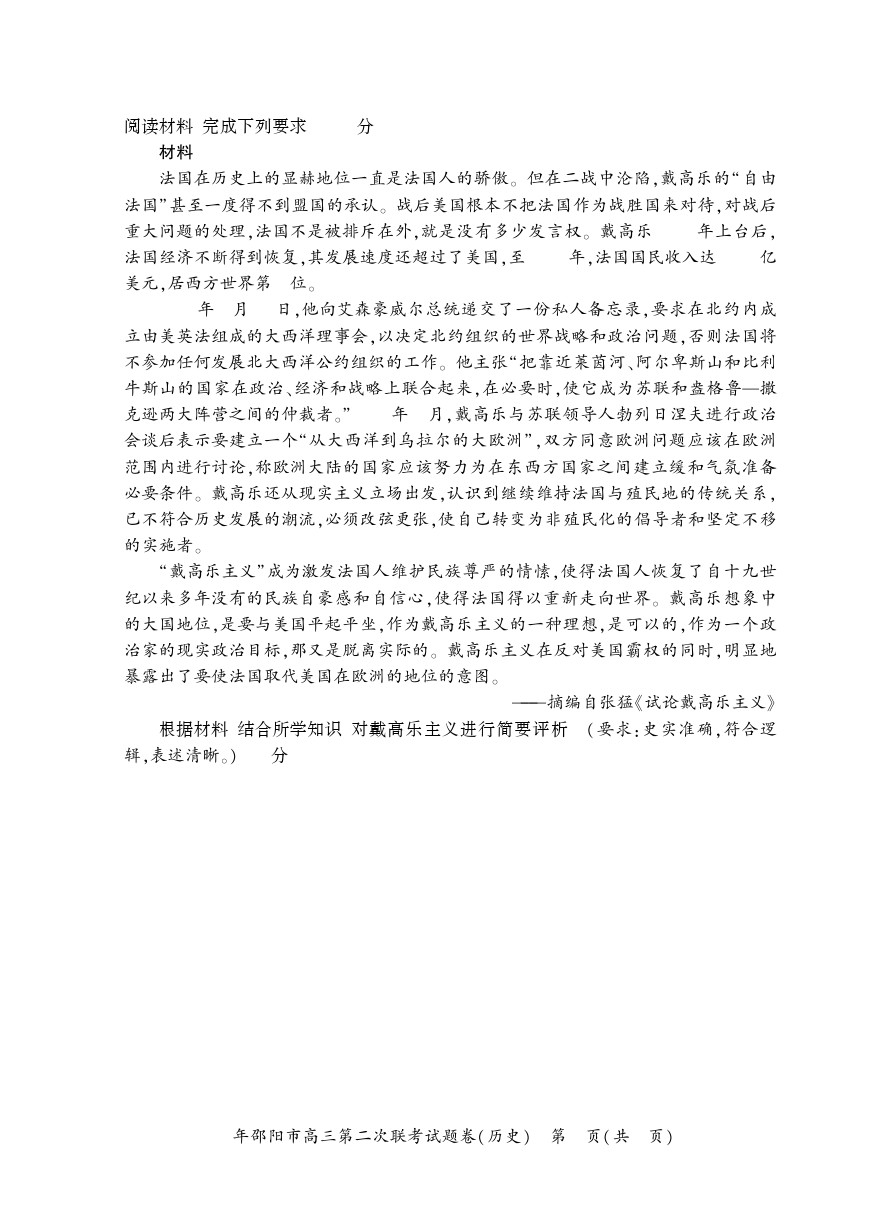 阅读材料 完成下列要求 分

材料

法国在历史上的显赫地位一直是法国人的骄傲。但在二战中沦陷,戴高乐的“自由法国”甚至一度得不到盟国的承认。战后美国根本不把法国作为战胜国来对待,对战后重大问题的处理,法国不是被排斥在外,就是没有多少发言权。戴高乐 年上台后,法国经济不断得到恢复,其发展速度还超过了美国,至 年,法国国民收入达 亿美元,居西方世界第 位。

年 月 日,他向艾森豪威尔总统递交了一份私人备忘录,要求在北约内成立由美英法组成的大西洋理事会,以决定北约组织的世界战略和政治问题,否则法国将不参加任何发展北大西洋公约组织的工作。他主张“把靠近莱茵河、阿尔卑斯山和比利牛斯山的国家在政治、经济和战略上联合起来,在必要时,使它成为苏联和盎格鲁—撒克逊两大阵营之间的仲裁者。” 年 月,戴高乐与苏联领导人勃列日涅夫进行政治会谈后表示要建立一个“从大西洋到乌拉尔的大欧洲”,双方同意欧洲问题应该在欧洲范围内进行讨论,称欧洲大陆的国家应该努力为在东西方国家之间建立缓和气氛准备必要条件。戴高乐还从现实主义立场出发,认识到继续维持法国与殖民地的传统关系,已不符合历史发展的潮流,必须改弦更张,使自己转变为非殖民化的倡导者和坚定不移的实施者。

“戴高乐主义”成为激发法国人维护民族尊严的情愫,使得法国人恢复了自十九世纪以来多年没有的民族自豪感和自信心,使得法国得以重新走向世界。戴高乐想象中的大国地位,是要与美国平起平坐,作为戴高乐主义的一种理想,是可以的,作为一个政治家的现实政治目标,那又是脱离实际的。戴高乐主义在反对美国霸权的同时,明显地暴露出了要使法国取代美国在欧洲的地位的意图。

——摘编自张猛《试论戴高乐主义》

根据材料 结合所学知识 对戴高乐主义进行简要评析 (要求:史实准确,符合逻辑,表述清晰。) 分

年邵阳市高三第二次联考试题卷(历史) 第 页(共 页)